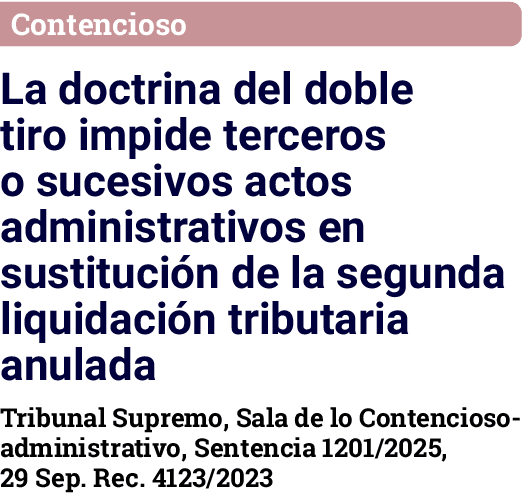 Contencioso

La doctrina del doble tiro impide terceros o sucesivos actos administrativos en sustitución de la segunda liquidación tributaria anulada

Tribunal Supremo, Sala de lo Contencioso-administrativo, Sentencia 1201/2025, 29 Sep. Rec. 4123/2023